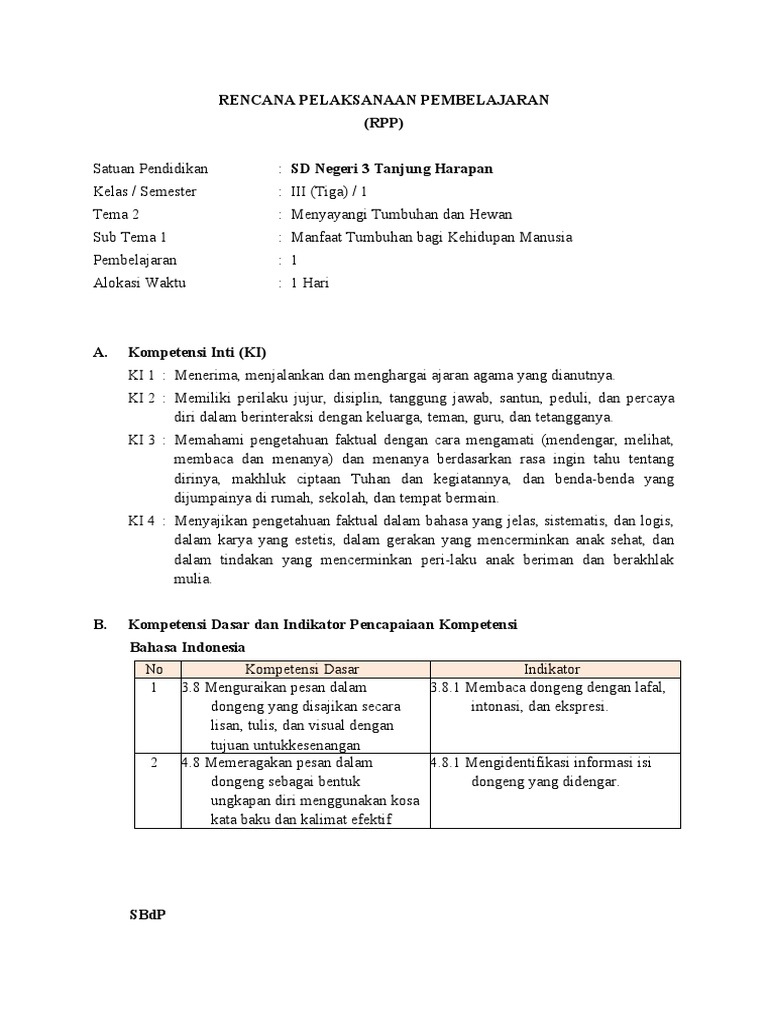 RENCANA PELAKSANAAN PEMBELAJARAN
(RPP)

Satuan Pendidikan : SD Negeri 3 Tanjung Harapan
Kelas / Semester : III (Tiga) / 1
Tema 2 : Menyayangi Tumbuhan dan Hewan
Sub Tema 1 : Manfaat Tumbuhan bagi Kehidupan Manusia
Pembelajaran : 1
Alokasi Waktu : 1 Hari

A. Kompetensi Inti (KI)
KI 1 : Menerima, menjalankan dan menghargai ajaran agama yang dianutnya.
KI 2 : Memiliki perilaku jujur, disiplin, tanggung jawab, santun, peduli, dan percaya diri dalam berinteraksi dengan keluarga, teman, guru, dan tetangganya.
KI 3 : Memahami pengetahuan faktual dengan cara mengamati (mendengar, melihat, membaca dan menanya) dan menanya berdasarkan rasa ingin tahu tentang dirinya, makhluk ciptaan Tuhan dan kegiatannya, dan benda-benda yang dijumpainya di rumah, sekolah, dan tempat bermain.
KI 4 : Menyajikan pengetahuan faktual dalam bahasa yang jelas, sistematis, dan logis, dalam karya yang estetis, dalam gerakan yang mencerminkan anak sehat, dan dalam tindakan yang mencerminkan peri-laku anak beriman dan berakhlak mulia.

B. Kompetensi Dasar dan Indikator Pencapaiaan Kompetensi
Bahasa Indonesia

| No | Kompetensi Dasar | Indikator |
|---|---|---|
| 1 | 3.8 Menguraikan pesan dalam dongeng yang disajikan secara lisan, tulis, dan visual dengan tujuan untukkesenangan | 3.8.1 Membaca dongeng dengan lafal, intonasi, dan ekspresi. |
| 2 | 4.8 Memeragakan pesan dalam dongeng sebagai bentuk ungkapan diri menggunakan kosa kata baku dan kalimat efektif | 4.8.1 Mengidentifikasi informasi isi dongeng yang didengar. |

SBdP